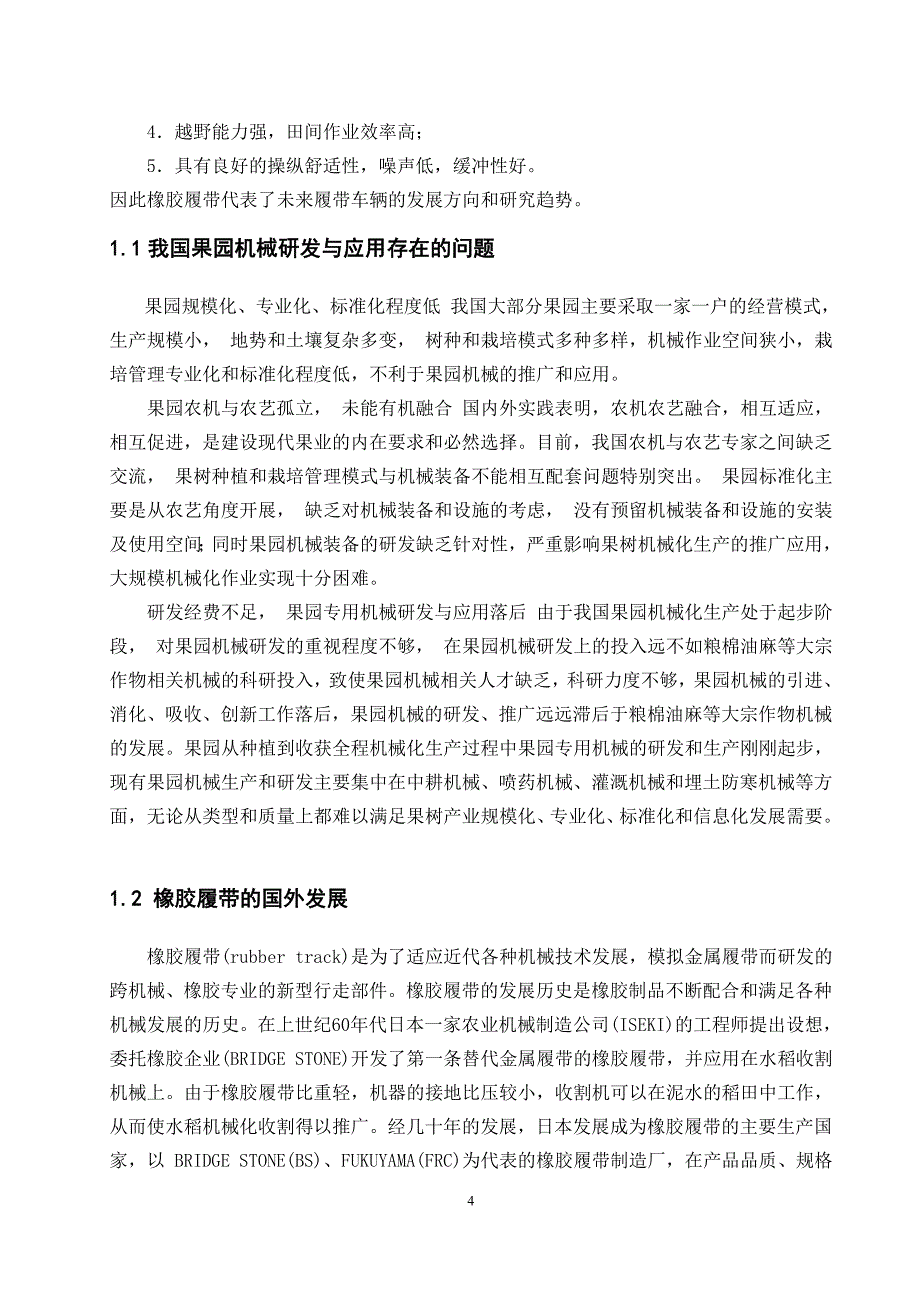 4．越野能力强，田间作业效率高；

5．具有良好的操纵舒适性，噪声低，缓冲性好。

因此橡胶履带代表了未来履带车辆的发展方向和研究趋势。

1.1 我国果园机械研发与应用存在的问题

果园规模化、专业化、标准化程度低 我国大部分果园主要采取一家一户的经营模式，生产规模小， 地势和土壤复杂多变， 树种和栽培模式多种多样，机械作业空间狭小，栽培管理专业化和标准化程度低，不利于果园机械的推广和应用。

果园农机与农艺孤立， 未能有机融合 国内外实践表明，农机农艺融合，相互适应，相互促进，是建设现代果业的内在要求和必然选择。目前，我国农机与农艺专家之间缺乏交流， 果树种植和栽培管理模式与机械装备不能相互配套问题特别突出。 果园标准化主要是从农艺角度开展， 缺乏对机械装备和设施的考虑， 没有预留机械装备和设施的安装及使用空间;同时果园机械装备的研发缺乏针对性，严重影响果树机械化生产的推广应用，大规模机械化作业实现十分困难。

研发经费不足， 果园专用机械研发与应用落后 由于我国果园机械化生产处于起步阶段， 对果园机械研发的重视程度不够， 在果园机械研发上的投入远不如粮棉油麻等大宗作物相关机械的科研投入，致使果园机械相关人才缺乏，科研力度不够，果园机械的引进、消化、吸收、创新工作落后，果园机械的研发、推广远远滞后于粮棉油麻等大宗作物机械的发展。果园从种植到收获全程机械化生产过程中果园专用机械的研发和生产刚刚起步，现有果园机械生产和研发主要集中在中耕机械、喷药机械、灌溉机械和埋土防寒机械等方面，无论从类型和质量上都难以满足果树产业规模化、专业化、标准化和信息化发展需要。

1.2 橡胶履带的国外发展

橡胶履带(rubber track)是为了适应近代各种机械技术发展，模拟金属履带而研发的跨机械、橡胶专业的新型行走部件。橡胶履带的发展历史是橡胶制品不断配合和满足各种机械发展的历史。在上世纪60年代日本一家农业机械制造公司(ISEKI)的工程师提出设想，委托橡胶企业(BRIDGE STONE)开发了第一条替代金属履带的橡胶履带，并应用在水稻收割机械上。由于橡胶履带比重轻，机器的接地比压较小，收割机可以在泥水的稻田中工作，从而使水稻机械化收割得以推广。经几十年的发展，日本发展成为橡胶履带的主要生产国家，以 BRIDGE STONE(BS)、FUKUYAMA(FRC)为代表的橡胶履带制造厂，在产品品质、规格

4